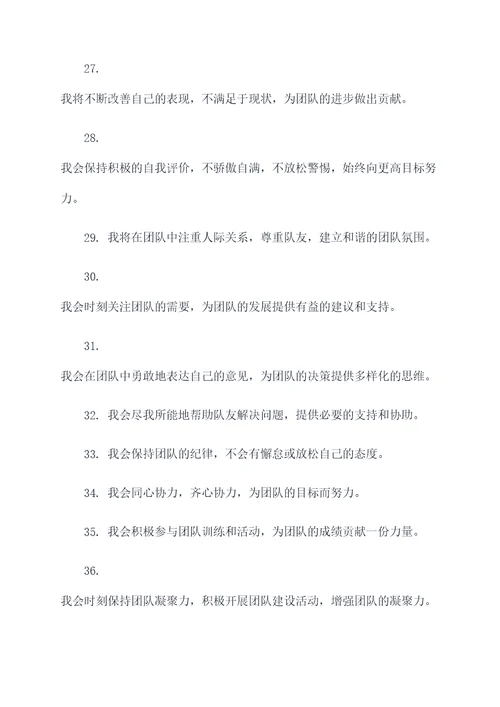 27.

我将不断改善自己的表现，不满足于现状，为团队的进步做出贡献。

28.

我会保持积极的自我评价，不骄傲自满，不放松警惕，始终向更高目标努力。

29. 我将在团队中注重人际关系，尊重队友，建立和谐的团队氛围。

30.

我会时刻关注团队的需要，为团队的发展提供有益的建议和支持。

31.

我会在团队中勇敢地表达自己的意见，为团队的决策提供多样化的思维。

32. 我会尽我所能地帮助队友解决问题，提供必要的支持和协助。

33. 我会保持团队的纪律，不会有懈怠或放松自己的态度。

34. 我会同心协力，齐心协力，为团队的目标而努力。

35. 我会积极参与团队训练和活动，为团队的成绩贡献一份力量。

36.

我会时刻保持团队凝聚力，积极开展团队建设活动，增强团队的凝聚力。